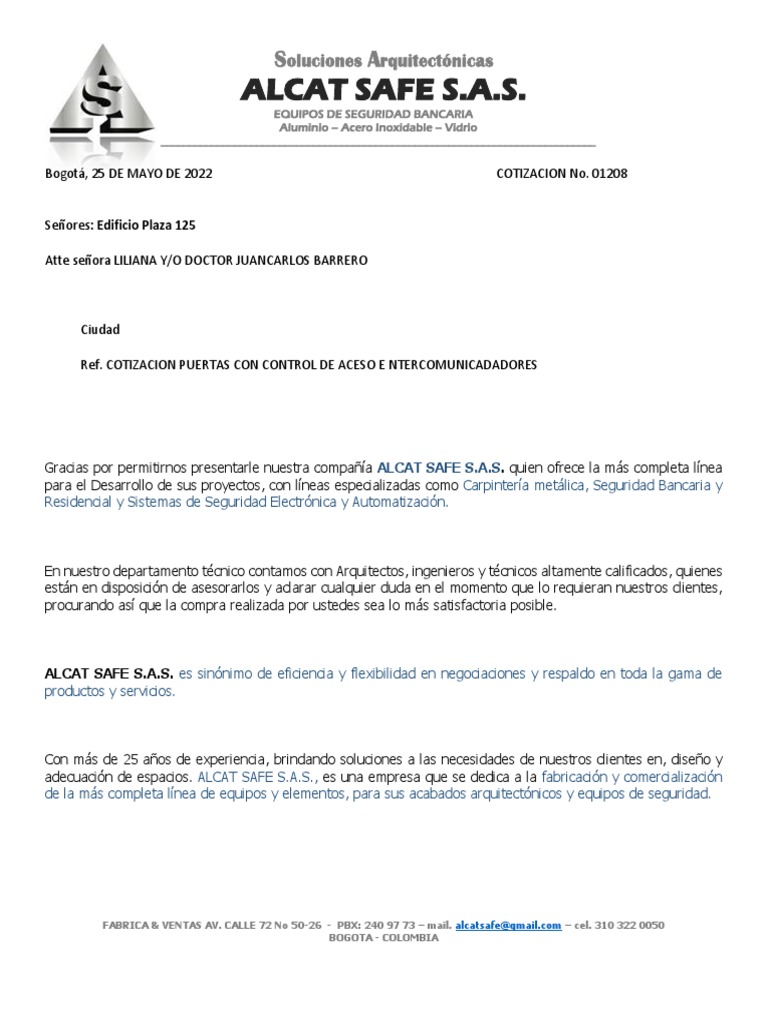 Soluciones Arquitectónicas
ALCAT SAFE S.A.S.
EQUIPOS DE SEGURIDAD BANCARIA
Aluminio – Acero inoxidable – Vidrio

Bogotá, 25 DE MAYO DE 2022

COTIZACION No. 01208

Señores: Edificio Plaza 125

Atte señora LILIANA Y/O DOCTOR JUANCARLOS BARRERO

Ciudad

Ref. COTIZACION PUERTAS CON CONTROL DE ACESO E NTERCOMUNICADADORES

Gracias por permitirnos presentarle nuestra compañía ALCAT SAFE S.A.S. quien ofrece la más completa línea para el Desarrollo de sus proyectos, con líneas especializadas como Carpintería metálica, Seguridad Bancaria y Residencial y Sistemas de Seguridad Electrónica y Automatización.

En nuestro departamento técnico contamos con Arquitectos, ingenieros y técnicos altamente calificados, quienes están en disposición de asesorarlos y aclarar cualquier duda en el momento que lo requieran nuestros clientes, procurando así que la compra realizada por ustedes sea lo más satisfactoria posible.

ALCAT SAFE S.A.S. es sinónimo de eficiencia y flexibilidad en negociaciones y respaldo en toda la gama de productos y servicios.

Con más de 25 años de experiencia, brindando soluciones a las necesidades de nuestros clientes en, diseño y adecuación de espacios. ALCAT SAFE S.A.S., es una empresa que se dedica a la fabricación y comercialización de la más completa línea de equipos y elementos, para sus acabados arquitectónicos y equipos de seguridad.

FABRICA & VENTAS AV. CALLE 72 No 50-26 - PBX: 240 97 73 – mail. alcatsafe@gmail.com – cel. 310 322 0050
BOGOTA - COLOMBIA